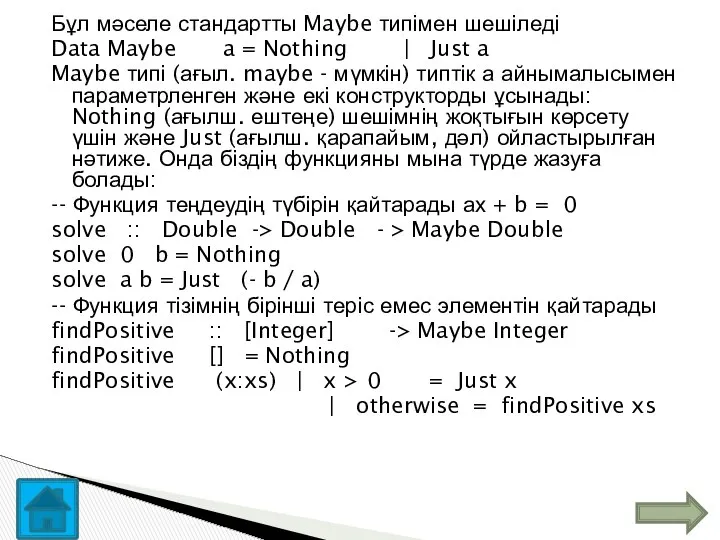 Бұл мәселе стандартты Maybe типімен шешіледі
Data Maybe a = Nothing | Just a
Maybe типі (ағыл. maybe - мүмкін) типтік а айнымалысымен параметрленген және екі конструкторды ұсынады: Nothing (ағылш. ештеңе) шешімнің жоқтығын көрсету үшін және Just (ағылш. қарапайым, дәл) ойластырылған нәтиже. Онда біздің функцияны мына түрде жазуға болады:
-- Функция теңдеудің түбірін қайтарады ax + b = 0
solve :: Double -> Double - > Maybe Double
solve 0 b = Nothing
solve a b = Just (- b / a)
-- Функция тізімнің бірінші теріс емес элементін қайтарады
findPositive :: [Integer] -> Maybe Integer
findPositive [] = Nothing
findPositive (x:xs) | x > 0 = Just x
| otherwise = findPositive xs